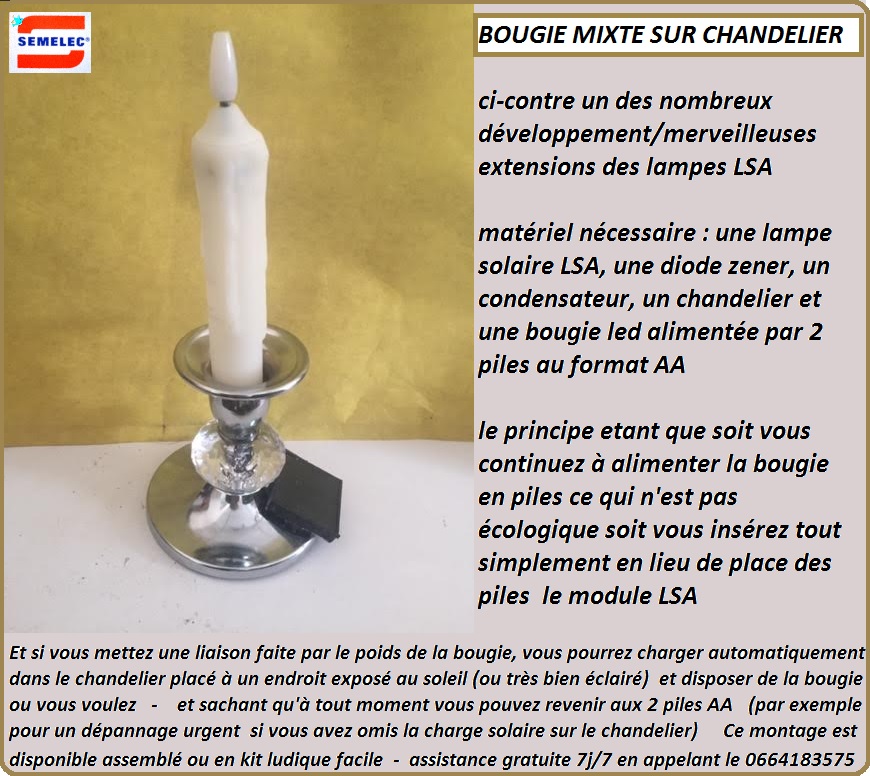 SEMELEC®

BOUGIE MIXTE SUR CHANDELIER

ci-contre un des nombreux développement/merveilleuses extensions des lampes LSA

matériel nécessaire : une lampe solaire LSA, une diode zener, un condensateur, un chandelier et une bougie led alimentée par 2 piles au format AA

le principe etant que soit vous continuez à alimenter la bougie en piles ce qui n'est pas écologique soit vous insérez tout simplement en lieu de place des piles le module LSA

Et si vous mettez une liaison faite par le poids de la bougie, vous pourrez charger automatiquement dans le chandelier placé à un endroit exposé au soleil (ou très bien éclairé) et disposer de la bougie ou vous voulez - et sachant qu'à tout moment vous pouvez revenir aux 2 piles AA (par exemple pour un dépannage urgent si vous avez omis la charge solaire sur le chandelier) Ce montage est disponible assemblé ou en kit ludique facile - assistance gratuite 7j/7 en appelant le 0664183575